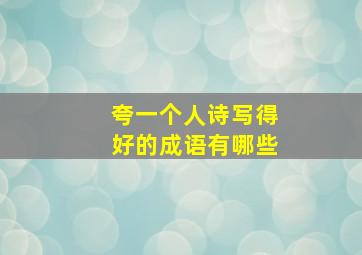 夸一个人诗写得好的成语有哪些